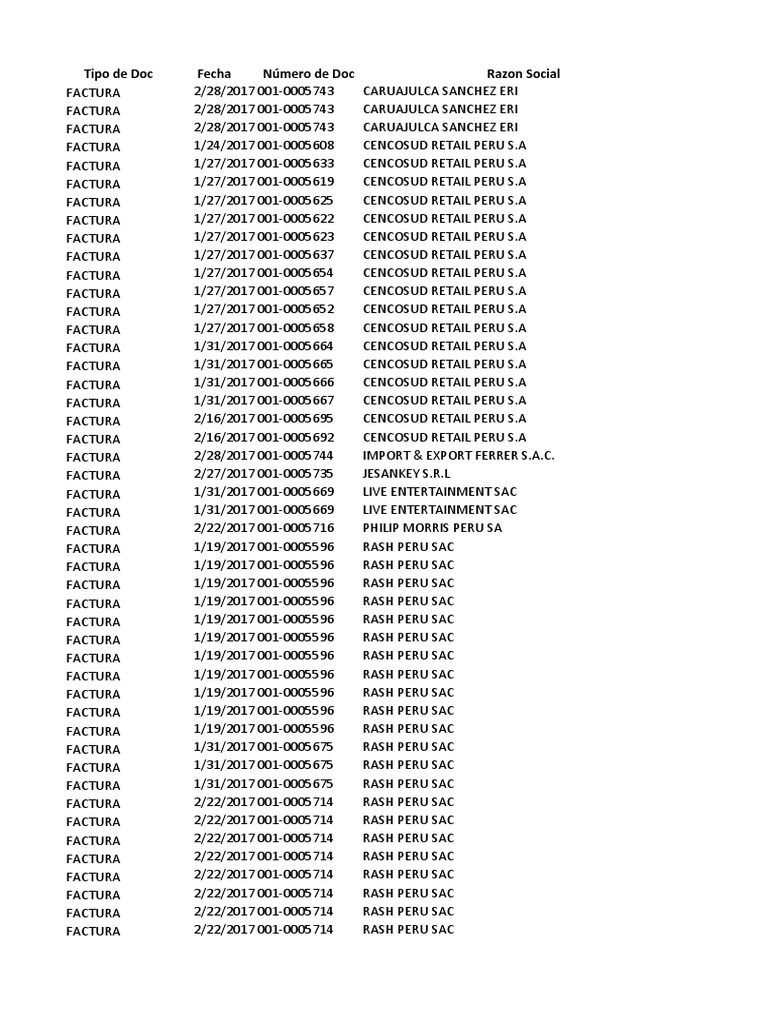 | Tipo de Doc | Fecha | Número de Doc | Razon Social |
|---|---|---|---|
| FACTURA | 2/28/2017 | 001-0005743 | CARUAJULCA SANCHEZ ERI |
| FACTURA | 2/28/2017 | 001-0005743 | CARUAJULCA SANCHEZ ERI |
| FACTURA | 2/28/2017 | 001-0005743 | CARUAJULCA SANCHEZ ERI |
| FACTURA | 1/24/2017 | 001-0005608 | CENCOSUD RETAIL PERU S.A |
| FACTURA | 1/27/2017 | 001-0005633 | CENCOSUD RETAIL PERU S.A |
| FACTURA | 1/27/2017 | 001-0005619 | CENCOSUD RETAIL PERU S.A |
| FACTURA | 1/27/2017 | 001-0005625 | CENCOSUD RETAIL PERU S.A |
| FACTURA | 1/27/2017 | 001-0005622 | CENCOSUD RETAIL PERU S.A |
| FACTURA | 1/27/2017 | 001-0005623 | CENCOSUD RETAIL PERU S.A |
| FACTURA | 1/27/2017 | 001-0005637 | CENCOSUD RETAIL PERU S.A |
| FACTURA | 1/27/2017 | 001-0005654 | CENCOSUD RETAIL PERU S.A |
| FACTURA | 1/27/2017 | 001-0005657 | CENCOSUD RETAIL PERU S.A |
| FACTURA | 1/27/2017 | 001-0005652 | CENCOSUD RETAIL PERU S.A |
| FACTURA | 1/27/2017 | 001-0005658 | CENCOSUD RETAIL PERU S.A |
| FACTURA | 1/31/2017 | 001-0005664 | CENCOSUD RETAIL PERU S.A |
| FACTURA | 1/31/2017 | 001-0005665 | CENCOSUD RETAIL PERU S.A |
| FACTURA | 1/31/2017 | 001-0005666 | CENCOSUD RETAIL PERU S.A |
| FACTURA | 1/31/2017 | 001-0005667 | CENCOSUD RETAIL PERU S.A |
| FACTURA | 2/16/2017 | 001-0005695 | CENCOSUD RETAIL PERU S.A |
| FACTURA | 2/16/2017 | 001-0005692 | CENCOSUD RETAIL PERU S.A |
| FACTURA | 2/28/2017 | 001-0005744 | IMPORT & EXPORT FERRER S.A.C. |
| FACTURA | 2/27/2017 | 001-0005735 | JESANKEY S.R.L |
| FACTURA | 1/31/2017 | 001-0005669 | LIVE ENTERTAINMENT SAC |
| FACTURA | 1/31/2017 | 001-0005669 | LIVE ENTERTAINMENT SAC |
| FACTURA | 2/22/2017 | 001-0005716 | PHILIP MORRIS PERU SA |
| FACTURA | 1/19/2017 | 001-0005596 | RASH PERU SAC |
| FACTURA | 1/19/2017 | 001-0005596 | RASH PERU SAC |
| FACTURA | 1/19/2017 | 001-0005596 | RASH PERU SAC |
| FACTURA | 1/19/2017 | 001-0005596 | RASH PERU SAC |
| FACTURA | 1/19/2017 | 001-0005596 | RASH PERU SAC |
| FACTURA | 1/19/2017 | 001-0005596 | RASH PERU SAC |
| FACTURA | 1/19/2017 | 001-0005596 | RASH PERU SAC |
| FACTURA | 1/19/2017 | 001-0005596 | RASH PERU SAC |
| FACTURA | 1/19/2017 | 001-0005596 | RASH PERU SAC |
| FACTURA | 1/19/2017 | 001-0005596 | RASH PERU SAC |
| FACTURA | 1/19/2017 | 001-0005596 | RASH PERU SAC |
| FACTURA | 1/31/2017 | 001-0005675 | RASH PERU SAC |
| FACTURA | 1/31/2017 | 001-0005675 | RASH PERU SAC |
| FACTURA | 1/31/2017 | 001-0005675 | RASH PERU SAC |
| FACTURA | 2/22/2017 | 001-0005714 | RASH PERU SAC |
| FACTURA | 2/22/2017 | 001-0005714 | RASH PERU SAC |
| FACTURA | 2/22/2017 | 001-0005714 | RASH PERU SAC |
| FACTURA | 2/22/2017 | 001-0005714 | RASH PERU SAC |
| FACTURA | 2/22/2017 | 001-0005714 | RASH PERU SAC |
| FACTURA | 2/22/2017 | 001-0005714 | RASH PERU SAC |
| FACTURA | 2/22/2017 | 001-0005714 | RASH PERU SAC |
| FACTURA | 2/22/2017 | 001-0005714 | RASH PERU SAC |